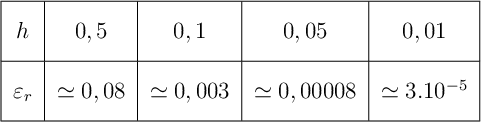 | $h$ | $0,5$ | $0,1$ | $0,05$ | $0,01$ |
|---|---|---|---|---|
| $\varepsilon_r$ | $\simeq 0,08$ | $\simeq 0,003$ | $\simeq 0,00008$ | $\simeq 3.10^{-5}$ |